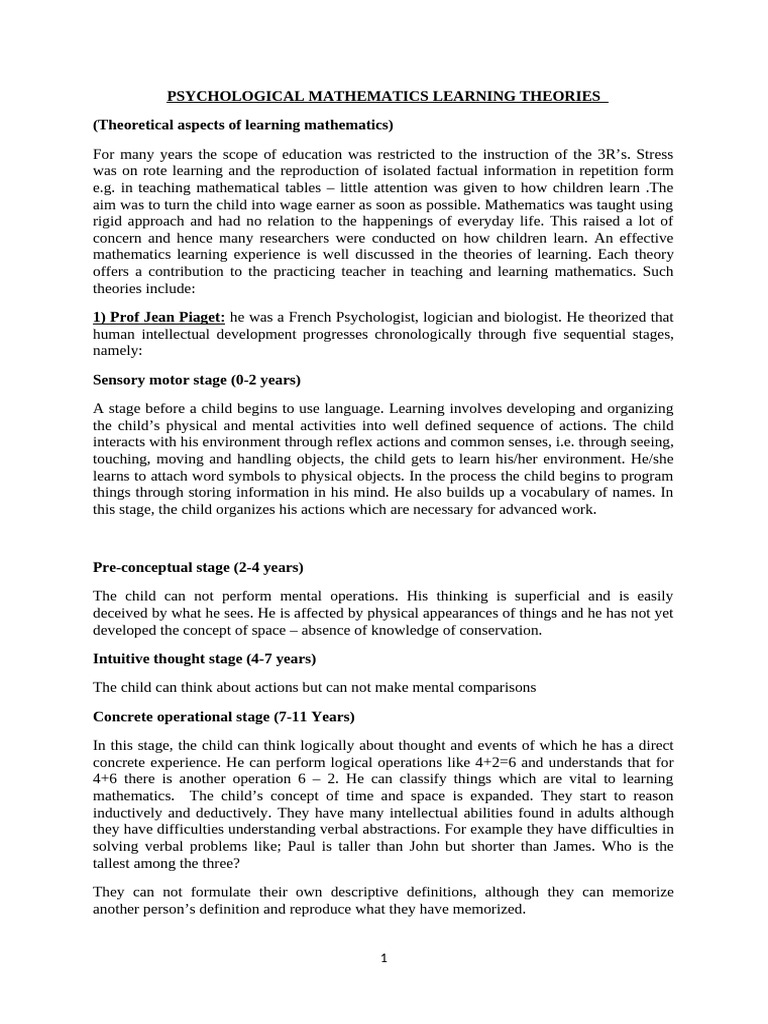 PSYCHOLOGICAL MATHEMATICS LEARNING THEORIES

(Theoretical aspects of learning mathematics)

For many years the scope of education was restricted to the instruction of the 3R's. Stress was on rote learning and the reproduction of isolated factual information in repetition form e.g. in teaching mathematical tables – little attention was given to how children learn .The aim was to turn the child into wage earner as soon as possible. Mathematics was taught using rigid approach and had no relation to the happenings of everyday life. This raised a lot of concern and hence many researchers were conducted on how children learn. An effective mathematics learning experience is well discussed in the theories of learning. Each theory offers a contribution to the practicing teacher in teaching and learning mathematics. Such theories include:

1) Prof Jean Piaget: he was a French Psychologist, logician and biologist. He theorized that human intellectual development progresses chronologically through five sequential stages, namely:

Sensory motor stage (0-2 years)

A stage before a child begins to use language. Learning involves developing and organizing the child's physical and mental activities into well defined sequence of actions. The child interacts with his environment through reflex actions and common senses, i.e. through seeing, touching, moving and handling objects, the child gets to learn his/her environment. He/she learns to attach word symbols to physical objects. In the process the child begins to program things through storing information in his mind. He also builds up a vocabulary of names. In this stage, the child organizes his actions which are necessary for advanced work.

Pre-conceptual stage (2-4 years)

The child can not perform mental operations. His thinking is superficial and is easily deceived by what he sees. He is affected by physical appearances of things and he has not yet developed the concept of space – absence of knowledge of conservation.

Intuitive thought stage (4-7 years)

The child can think about actions but can not make mental comparisons

Concrete operational stage (7-11 Years)

In this stage, the child can think logically about thought and events of which he has a direct concrete experience. He can perform logical operations like 4+2=6 and understands that for 4+6 there is another operation 6 – 2. He can classify things which are vital to learning mathematics. The child's concept of time and space is expanded. They start to reason inductively and deductively. They have many intellectual abilities found in adults although they have difficulties understanding verbal abstractions. For example they have difficulties in solving verbal problems like; Paul is taller than John but shorter than James. Who is the tallest among the three?

They can not formulate their own descriptive definitions, although they can memorize another person's definition and reproduce what they have memorized.

1